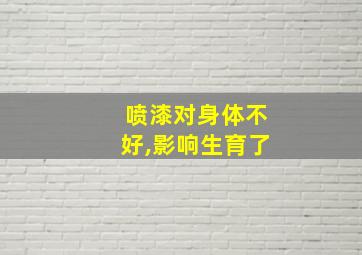 喷漆对身体不好,影响生育了